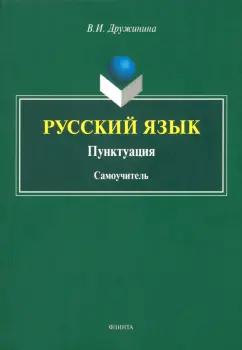 В.И. Дружинина

РУССКИЙ ЯЗЫК

Пунктуация

Самоучитель

ФЛИНТА